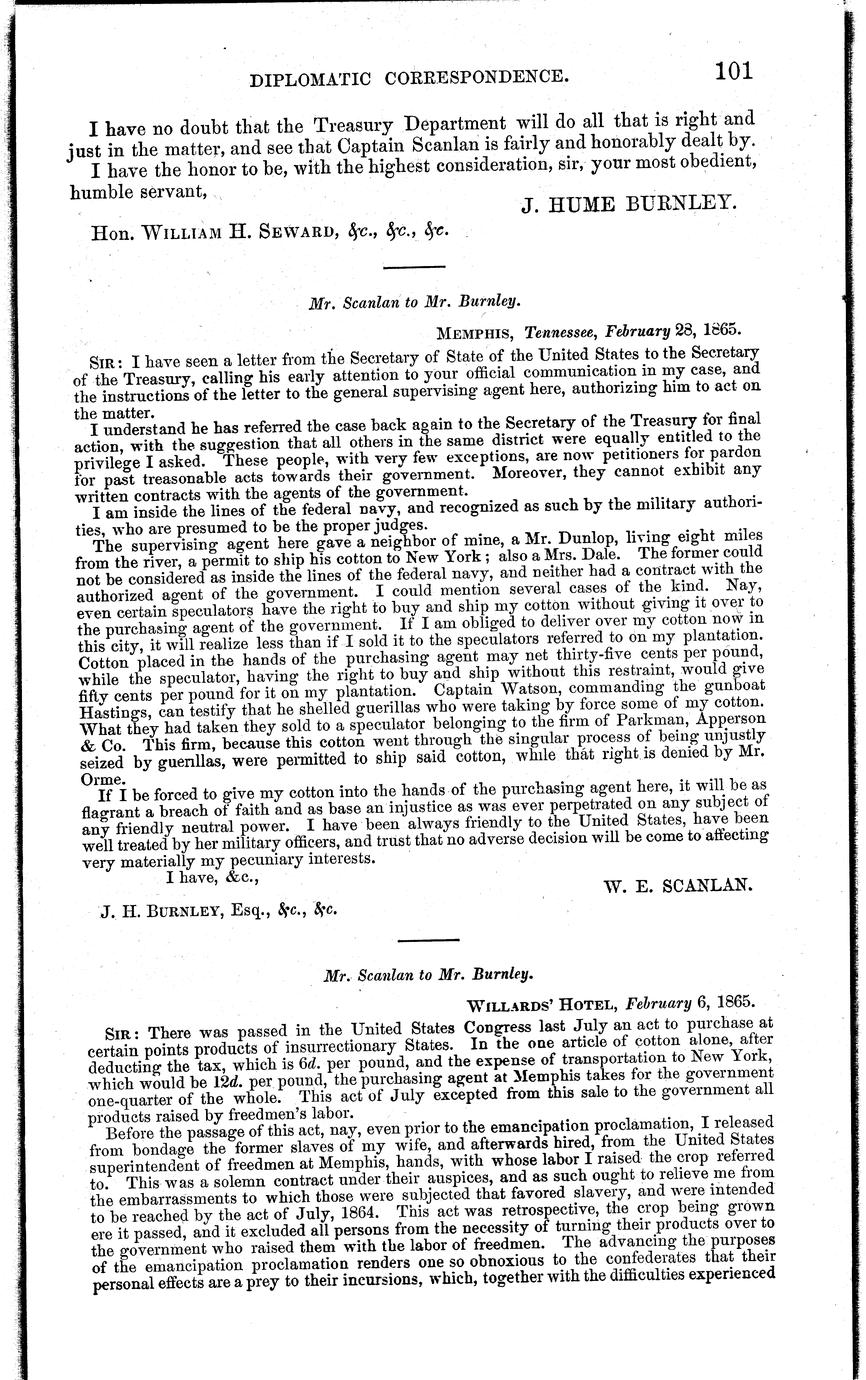 DIPLOMATIC CORRESPONDENCE. 101

I have no doubt that the Treasury Department will do all that is right and just in the matter, and see that Captain Scanlan is fairly and honorably dealt by.

I have the honor to be, with the highest consideration, sir, your most obedient, humble servant,

J. HUME BURNLEY.

Hon. WILLIAM H. SEWARD, &c., &c., &c.

Mr. Scanlan to Mr. Burnley.

MEMPHIS, Tennessee, February 28, 1865.

SIR: I have seen a letter from the Secretary of State of the United States to the Secretary of the Treasury, calling his early attention to your official communication in my case, and the instructions of the letter to the general supervising agent here, authorizing him to act on the matter.

I understand he has referred the case back again to the Secretary of the Treasury for final action, with the suggestion that all others in the same district were equally entitled to the privilege I asked. These people, with very few exceptions, are now petitioners for pardon for past treasonable acts towards their government. Moreover, they cannot exhibit any written contracts with the agents of the government.

I am inside the lines of the federal navy, and recognized as such by the military authorities, who are presumed to be the proper judges.

The supervising agent here gave a neighbor of mine, a Mr. Dunlop, living eight miles from the river, a permit to ship his cotton to New York; also a Mrs. Dale. The former could not be considered as inside the lines of the federal navy, and neither had a contract with the authorized agent of the government. I could mention several cases of the kind. Nay, even certain speculators have the right to buy and ship my cotton without giving it over to the purchasing agent of the government. If I am obliged to deliver over my cotton now in this city, it will realize less than if I sold it to the speculators referred to on my plantation. Cotton placed in the hands of the purchasing agent may net thirty-five cents per pound, while the speculator, having the right to buy and ship without this restraint, would give fifty cents per pound for it on my plantation. Captain Watson, commanding the gunboat Hastings, can testify that he shelled guerillas who were taking by force some of my cotton. What they had taken they sold to a speculator belonging to the firm of Parkman, Apperson & Co. This firm, because this cotton went through the singular process of being unjustly seized by guerillas, were permitted to ship said cotton, while that right is denied by Mr. Orme.

If I be forced to give my cotton into the hands of the purchasing agent here, it will be as flagrant a breach of faith and as base an injustice as was ever perpetrated on any subject of any friendly neutral power. I have been always friendly to the United States, have been well treated by her military officers, and trust that no adverse decision will be come to affecting very materially my pecuniary interests.

I have, &c.,

W. E. SCANLAN.

J. H. BURNLEY, Esq., &c., &c.

Mr. Scanlan to Mr. Burnley.

WILLARDS' HOTEL, February 6, 1865.

SIR: There was passed in the United States Congress last July an act to purchase at certain points products of insurrectionary States. In the one article of cotton alone, after deducting the tax, which is 6d. per pound, and the expense of transportation to New York, which would be 12d. per pound, the purchasing agent at Memphis takes for the government one-quarter of the whole. This act of July excepted from this sale to the government all products raised by freedmen's labor.

Before the passage of this act, nay, even prior to the emancipation proclamation, I released from bondage the former slaves of my wife, and afterwards hired, from the United States superintendent of freedmen at Memphis, hands, with whose labor I raised the crop referred to. This was a solemn contract under their auspices, and as such ought to relieve me from the embarrassments to which those were subjected that favored slavery, and were intended to be reached by the act of July, 1864. This act was retrospective, the crop being grown ere it passed, and it excluded all persons from the necessity of turning their products over to the government who raised them with the labor of freedmen. The advancing the purposes of the emancipation proclamation renders one so obnoxious to the confederates that their personal effects are a prey to their incursions, which, together with the difficulties experienced